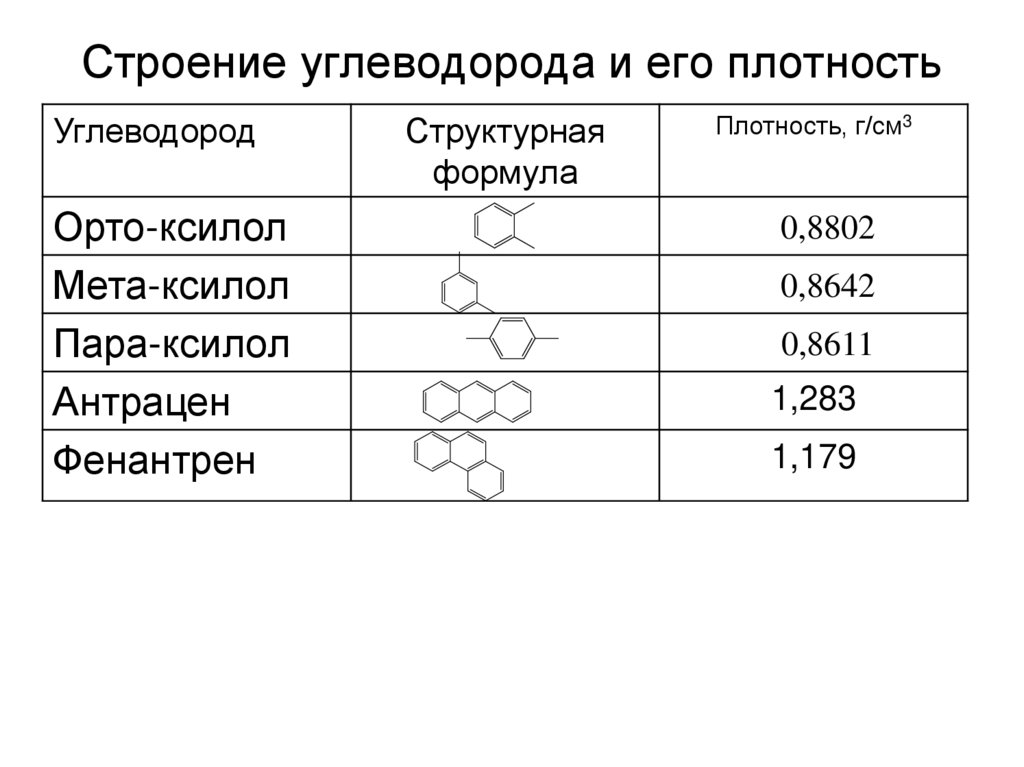 Строение углеводорода и его плотность

| Углеводород | Структурная формула | Плотность, г/см$^3$ |
|---|---|---|
| Орто-ксилол | | 0,8802 |
| Мета-ксилол | | 0,8642 |
| Пара-ксилол | | 0,8611 |
| Антрацен | | 1,283 |
| Фенантрен | | 1,179 |